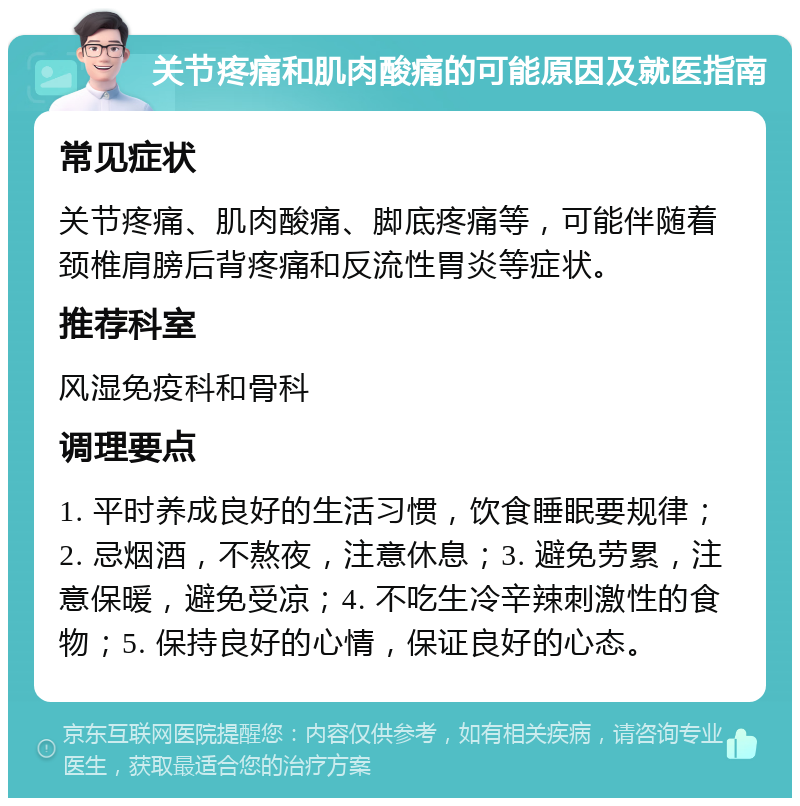 关节疼痛和肌肉酸痛的可能原因及就医指南

常见症状

关节疼痛、肌肉酸痛、脚底疼痛等，可能伴随着颈椎肩膀后背疼痛和反流性胃炎等症状。

推荐科室

风湿免疫科和骨科

调理要点

1. 平时养成良好的生活习惯，饮食睡眠要规律；2. 忌烟酒，不熬夜，注意休息；3. 避免劳累，注意保暖，避免受凉；4. 不吃生冷辛辣刺激性的食物；5. 保持良好的心情，保证良好的心态。

京东互联网医院提醒您：内容仅供参考，如有相关疾病，请咨询专业医生，获取最适合您的治疗方案